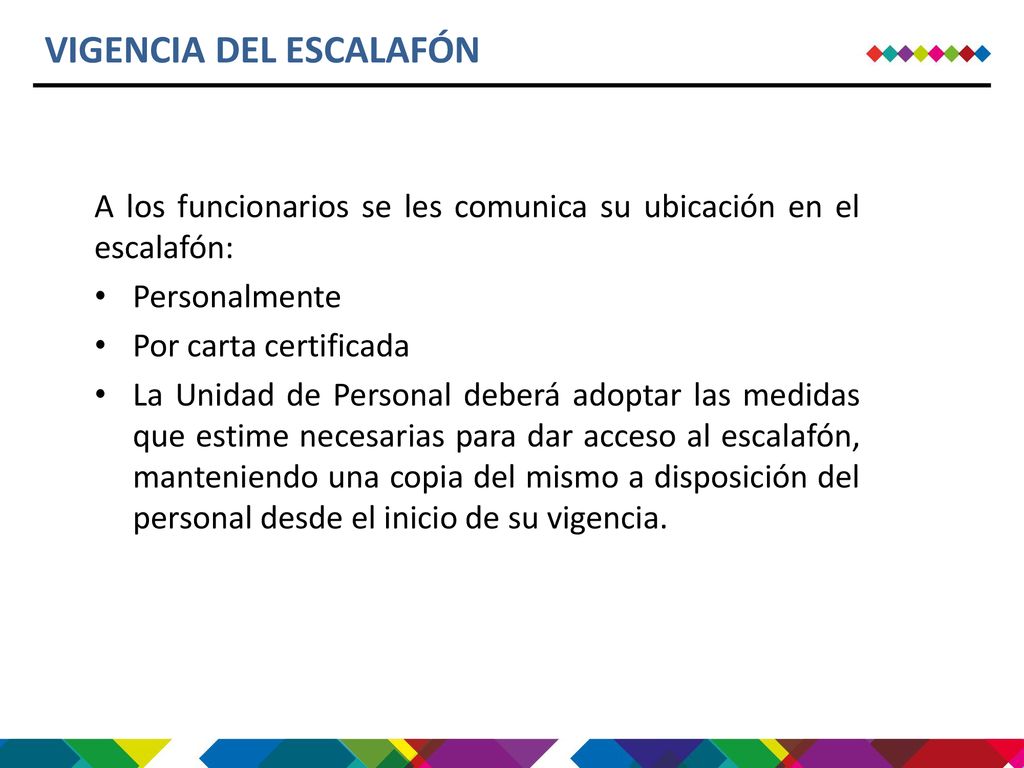 VIGENCIA DEL ESCALAFÓN

A los funcionarios se les comunica su ubicación en el escalafón:

• Personalmente
• Por carta certificada
• La Unidad de Personal deberá adoptar las medidas que estime necesarias para dar acceso al escalafón, manteniendo una copia del mismo a disposición del personal desde el inicio de su vigencia.